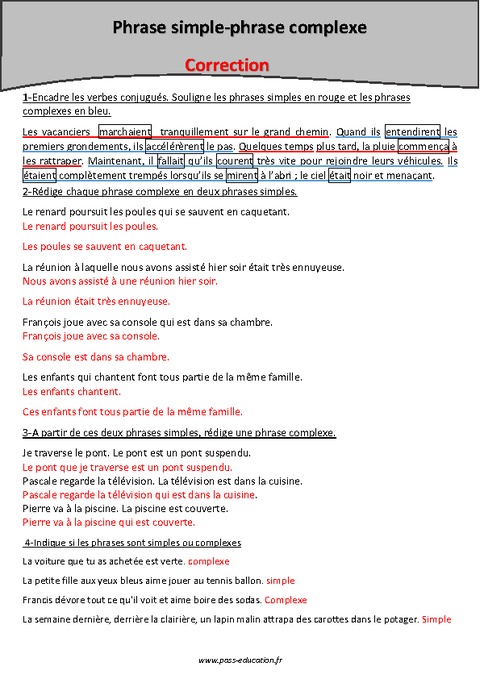 Phrase simple-phrase complexe

Correction

1-Encadre les verbes conjugués. Souligne les phrases simples en rouge et les phrases complexes en bleu.

Les vacanciers marchaient tranquillement sur le grand chemin. Quand ils entendirent les premiers grondements, ils accélérèrent le pas. Quelques temps plus tard, la pluie commença à les rattraper. Maintenant, il fallait qu'ils courent très vite pour rejoindre leurs véhicules. Ils étaient complètement trempés lorsqu'ils se mirent à l'abri ; le ciel était noir et menaçant.

2-Rédige chaque phrase complexe en deux phrases simples.

Le renard poursuit les poules qui se sauvent en caquetant.
Le renard poursuit les poules.

Les poules se sauvent en caquetant.

La réunion à laquelle nous avons assisté hier soir était très ennuyeuse.
Nous avons assisté à une réunion hier soir.

La réunion était très ennuyeuse.

François joue avec sa console qui est dans sa chambre.
François joue avec sa console.

Sa console est dans sa chambre.

Les enfants qui chantent font tous partie de la même famille.
Les enfants chantent.

Ces enfants font tous partie de la même famille.

3-A partir de ces deux phrases simples, rédige une phrase complexe.

Je traverse le pont. Le pont est un pont suspendu.
Le pont que je traverse est un pont suspendu.
Pascale regarde la télévision. La télévision est dans la cuisine.
Pascale regarde la télévision qui est dans la cuisine.
Pierre va à la piscine. La piscine est couverte.
Pierre va à la piscine qui est couverte.

4-Indique si les phrases sont simples ou complexes

La voiture que tu as achetée est verte. complexe

La petite fille aux yeux bleus aime jouer au tennis ballon. simple

Francis dévore tout ce qu'il voit et aime boire des sodas. Complexe

La semaine dernière, derrière la clairière, un lapin malin attrapa des carottes dans le potager. Simple

www.pass-education.fr